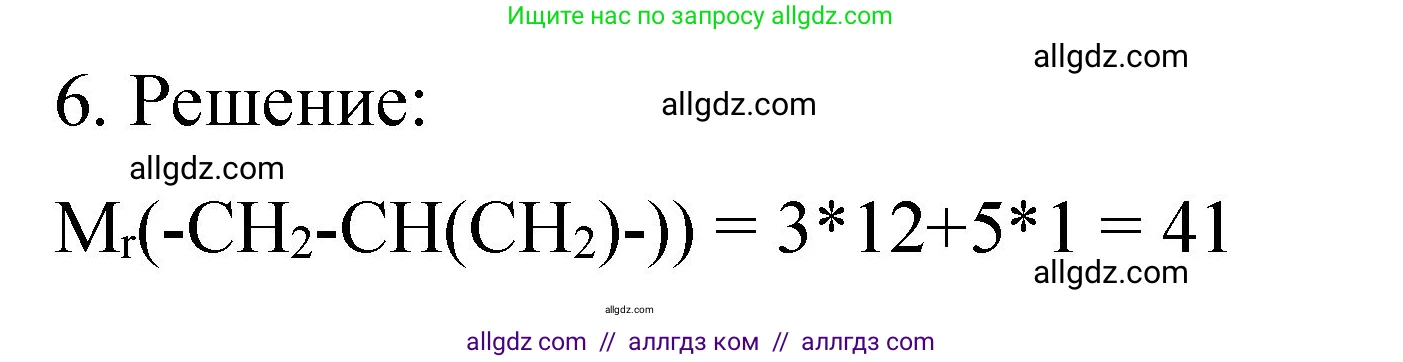 Ищите нас по запросу allgdz.com

allgdz.com

6. Решение:

allgdz.com

allgdz.com

$M_r(-CH_2-CH(CH_2)-)) = 3*12+5*1 = 41$

allgdz.com

allgdz.com

allgdz com // аллгдз ком // аллгдз com